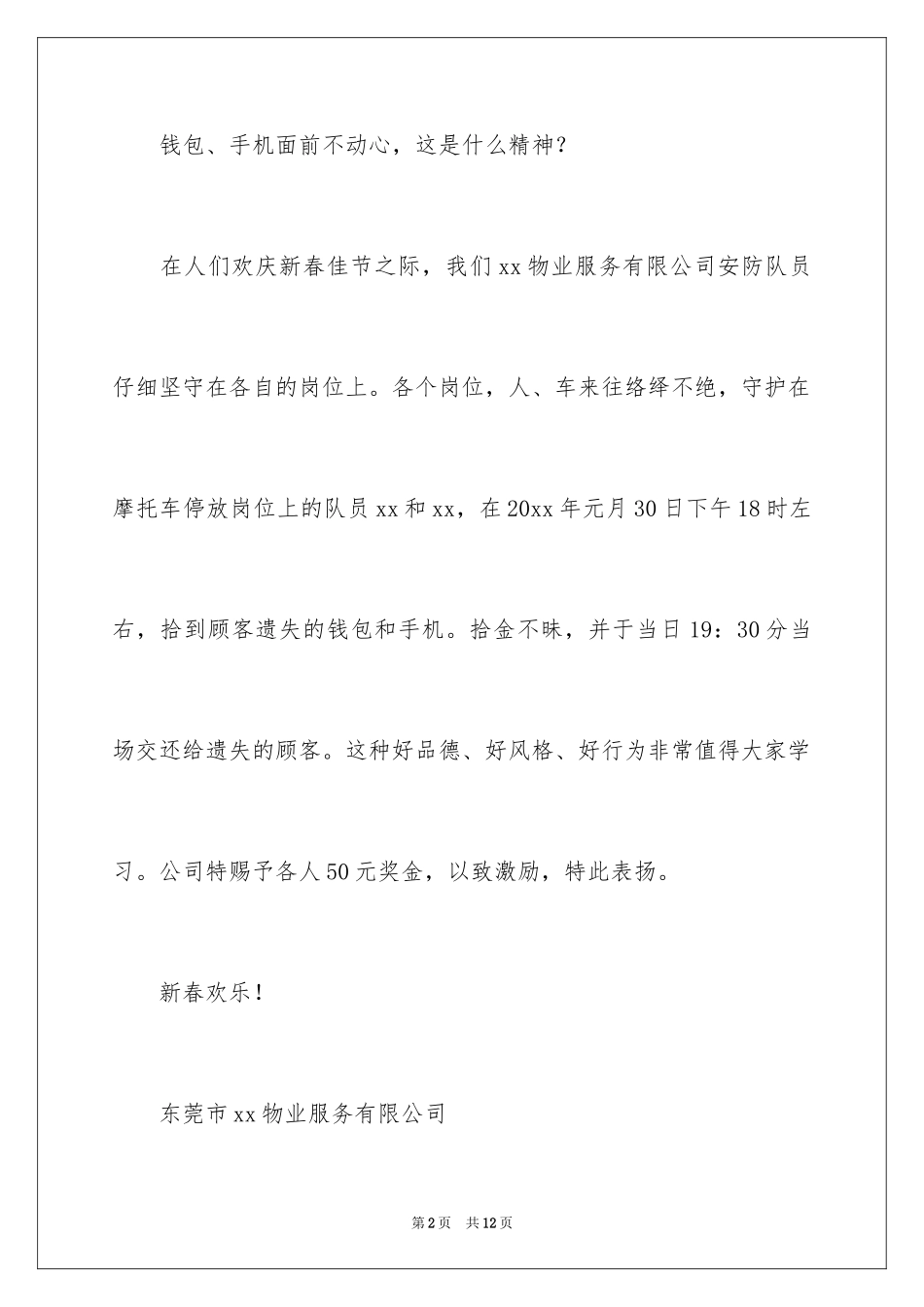 钱包、手机面前不动心，这是什么精神？

在人们欢庆新春佳节之际，我们xx物业服务有限公司安防队员仔细坚守在各自的岗位上。各个岗位，人、车来往络绎不绝，守护在摩托车停放岗位上的队员xx和xx，在20xx年元月30日下午18时左右，拾到顾客遗失的钱包和手机。拾金不昧，并于当日19：30分当场交还给遗失的顾客。这种好品德、好风格、好行为非常值得大家学习。公司特赐予各人50元奖金，以致激励，特此表扬。

新春欢乐！

东莞市xx物业服务有限公司

第2页 共12页